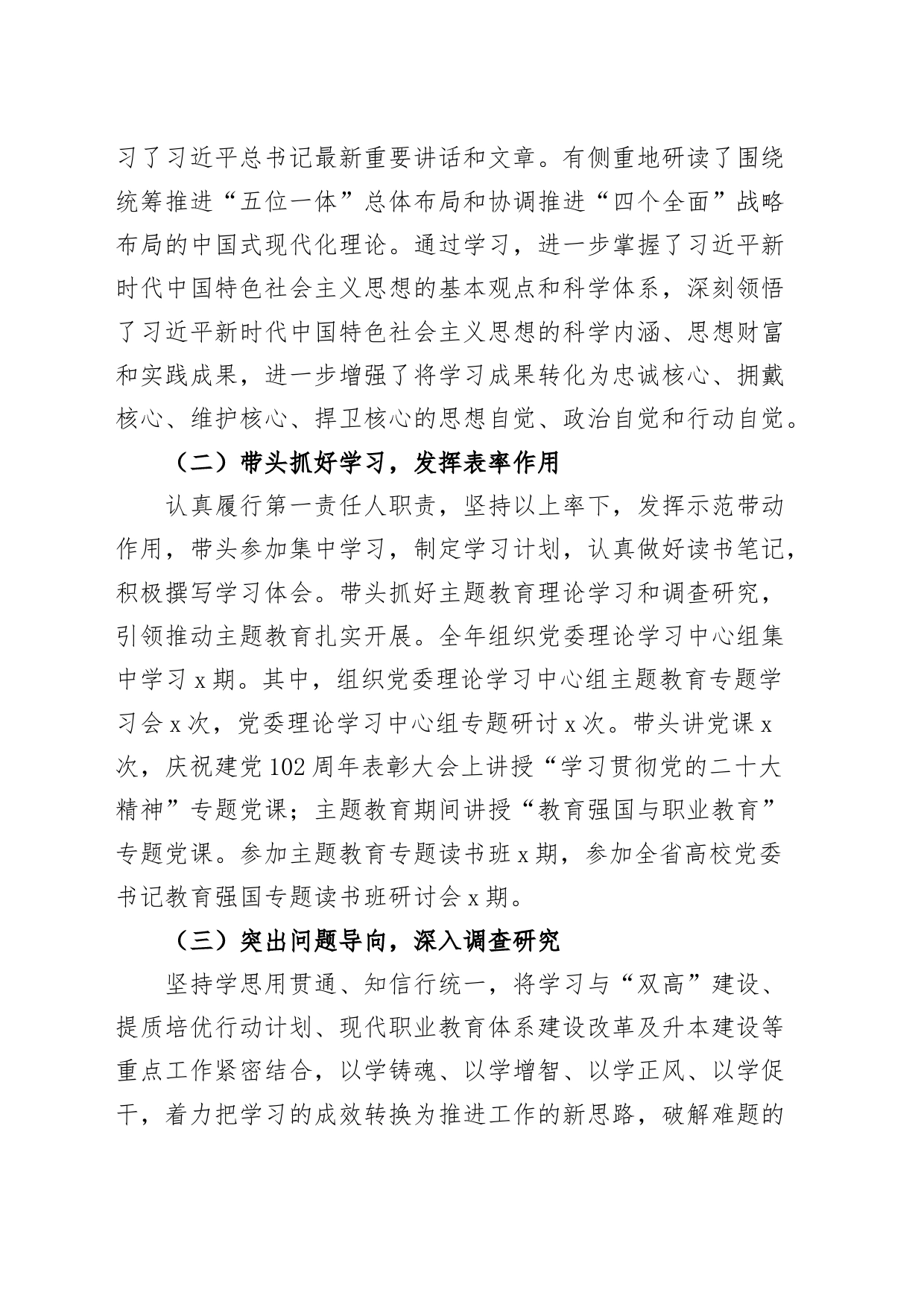 习了习近平总书记最新重要讲话和文章。有侧重地研读了围绕统筹推进“五位一体”总体布局和协调推进“四个全面”战略布局的中国式现代化理论。通过学习，进一步掌握了习近平新时代中国特色社会主义思想的基本观点和科学体系，深刻领悟了习近平新时代中国特色社会主义思想的科学内涵、思想财富和实践成果，进一步增强了将学习成果转化为忠诚核心、拥戴核心、维护核心、捍卫核心的思想自觉、政治自觉和行动自觉。

（二）带头抓好学习，发挥表率作用

认真履行第一责任人职责，坚持以上率下，发挥示范带动作用，带头参加集中学习，制定学习计划，认真做好读书笔记，积极撰写学习体会。带头抓好主题教育理论学习和调查研究，引领推动主题教育扎实开展。全年组织党委理论学习中心组集中学习 x 期。其中，组织党委理论学习中心组主题教育专题学习会 x 次，党委理论学习中心组专题研讨 x 次。带头讲党课 x 次，庆祝建党 102 周年表彰大会上讲授“学习贯彻党的二十大精神”专题党课；主题教育期间讲授“教育强国与职业教育”专题党课。参加主题教育专题读书班 x 期，参加全省高校党委书记教育强国专题读书班研讨会 x 期。

（三）突出问题导向，深入调查研究

坚持学思用贯通、知信行统一，将学习与“双高”建设、提质培优行动计划、现代职业教育体系建设改革及升本建设等重点工作紧密结合，以学铸魂、以学增智、以学正风、以学促干，着力把学习的成效转换为推进工作的新思路，破解难题的